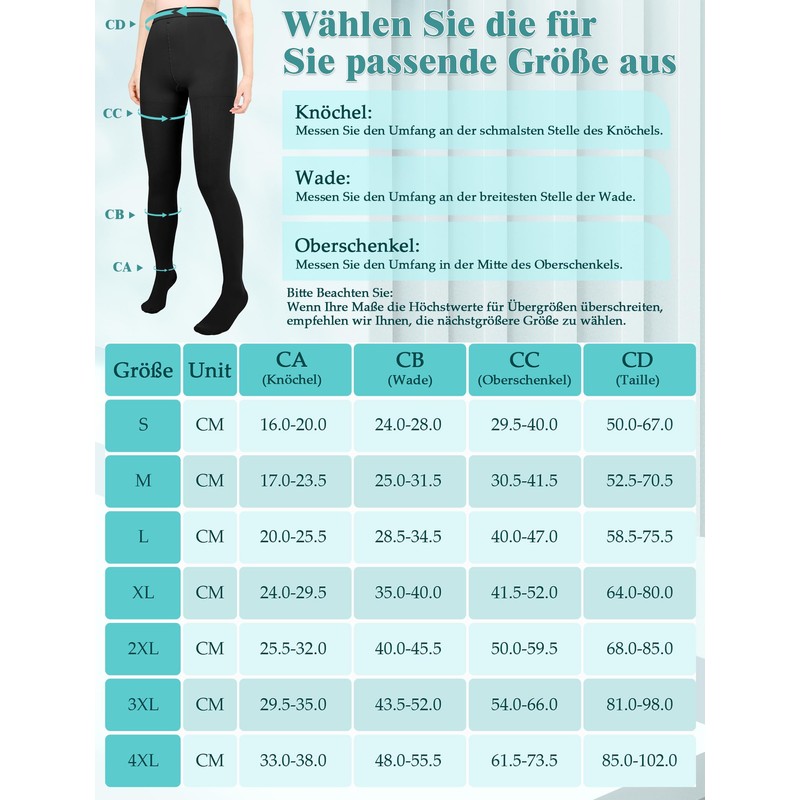 CD
CC
CB
CA

Wählen Sie die für Sie passende Größe aus

Knöchel:
Messen Sie den Umfang an der schmalsten Stelle des Knöchels.

Wade:
Messen Sie den Umfang an der breitesten Stelle der Wade.

Oberschenkel:
Messen Sie den Umfang in der Mitte des Oberschenkels.

Bitte Beachten Sie:
Wenn Ihre Maße die Höchstwerte für Übergrößen überschreiten, empfehlen wir Ihnen, die nächstgrößere Größe zu wählen.

| Größe | Unit | CA (Knöchel) | CB (Wade) | CC (Oberschenkel) | CD (Taille) |
|---|---|---|---|---|---|
| S | CM | 16.0-20.0 | 24.0-28.0 | 29.5-40.0 | 50.0-67.0 |
| M | CM | 17.0-23.5 | 25.0-31.5 | 30.5-41.5 | 52.5-70.5 |
| L | CM | 20.0-25.5 | 28.5-34.5 | 40.0-47.0 | 58.5-75.5 |
| XL | CM | 24.0-29.5 | 35.0-40.0 | 41.5-52.0 | 64.0-80.0 |
| 2XL | CM | 25.5-32.0 | 40.0-45.5 | 50.0-59.5 | 68.0-85.0 |
| 3XL | CM | 29.5-35.0 | 43.5-52.0 | 54.0-66.0 | 81.0-98.0 |
| 4XL | CM | 33.0-38.0 | 48.0-55.5 | 61.5-73.5 | 85.0-102.0 |